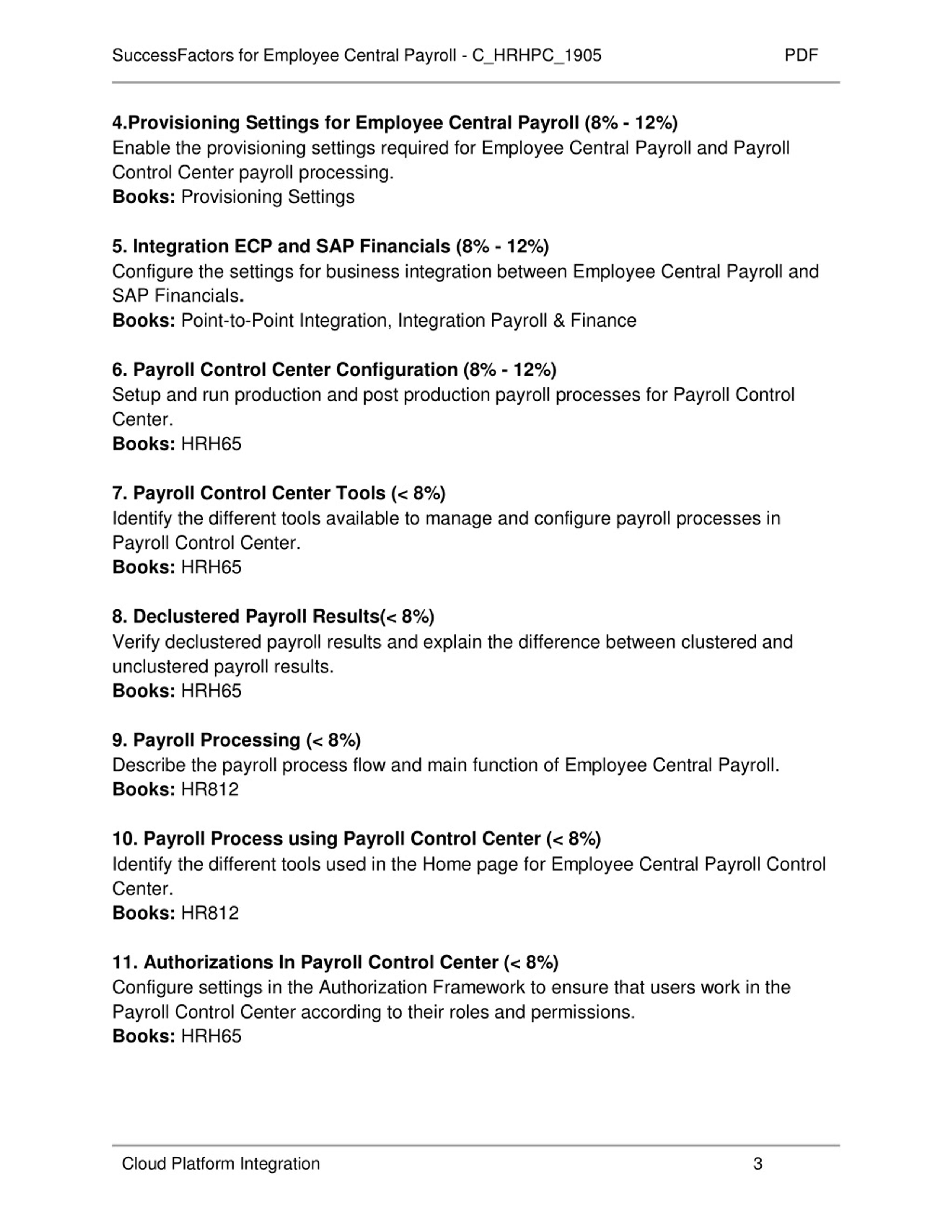 SuccessFactors for Employee Central Payroll - C_HRHPC_1905 PDF

4.Provisioning Settings for Employee Central Payroll (8% - 12%)
Enable the provisioning settings required for Employee Central Payroll and Payroll Control Center payroll processing.
Books: Provisioning Settings

5. Integration ECP and SAP Financials (8% - 12%)
Configure the settings for business integration between Employee Central Payroll and SAP Financials.
Books: Point-to-Point Integration, Integration Payroll & Finance

6. Payroll Control Center Configuration (8% - 12%)
Setup and run production and post production payroll processes for Payroll Control Center.
Books: HRH65

7. Payroll Control Center Tools (< 8%)
Identify the different tools available to manage and configure payroll processes in Payroll Control Center.
Books: HRH65

8. Declustered Payroll Results(< 8%)
Verify declustered payroll results and explain the difference between clustered and unclustered payroll results.
Books: HRH65

9. Payroll Processing (< 8%)
Describe the payroll process flow and main function of Employee Central Payroll.
Books: HR812

10. Payroll Process using Payroll Control Center (< 8%)
Identify the different tools used in the Home page for Employee Central Payroll Control Center.
Books: HR812

11. Authorizations In Payroll Control Center (< 8%)
Configure settings in the Authorization Framework to ensure that users work in the Payroll Control Center according to their roles and permissions.
Books: HRH65

Cloud Platform Integration 3